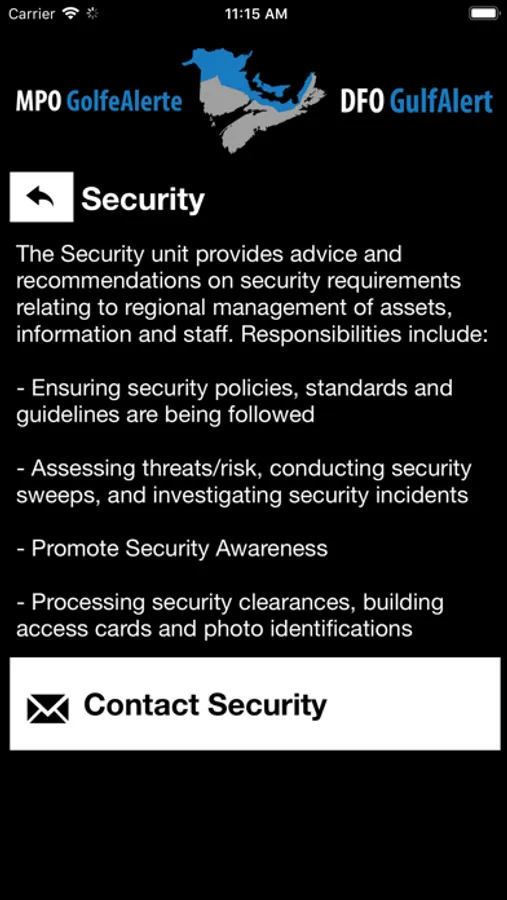 Carrier 11:15 AM

MPO GolfeAlerte DFO GulfAlert

Security

The Security unit provides advice and recommendations on security requirements relating to regional management of assets, information and staff. Responsibilities include:

- Ensuring security policies, standards and guidelines are being followed

- Assessing threats/risk, conducting security sweeps, and investigating security incidents

- Promote Security Awareness

- Processing security clearances, building access cards and photo identifications

Contact Security